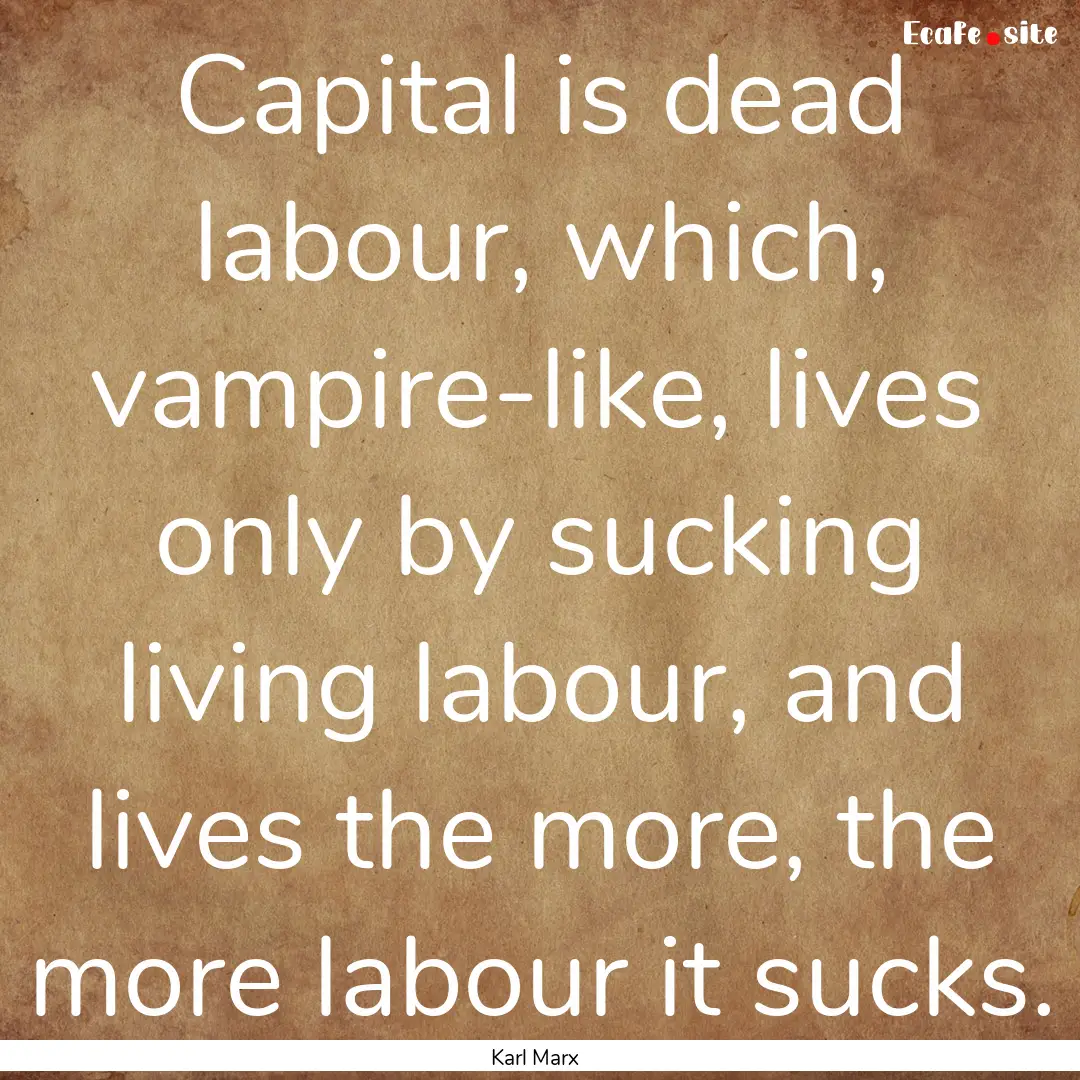 EcaFe.site

Capital is dead labour, which, vampire-like, lives only by sucking living labour, and lives the more, the more labour it sucks.

Karl Marx